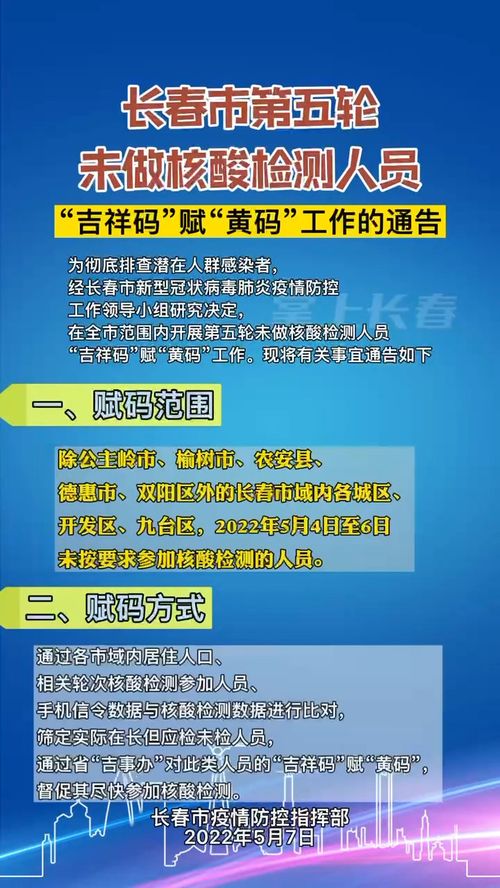 长春市第五轮
未做核酸检测人员
“吉祥码”赋“黄码”工作的通告

为彻底排查潜在人群感染者，
经长春市新型冠状病毒肺炎疫情防控
工作领导小组研究决定，
在全市范围内开展第五轮未做核酸检测人员
“吉祥码”赋“黄码”工作。现将有关事宜通告如下

掌上长春

一、赋码范围

除公主岭市、榆树市、农安县、
德惠市、双阳区外的长春市域内各城区、
开发区、九台区，2022年5月4日至6日
未按要求参加核酸检测的人员。

二、赋码方式

通过各市域内居住人口、
相关轮次核酸检测参加人员、
手机信令数据与核酸检测数据进行比对，
筛定实际在长但应检未检人员，
通过省“吉事办”对此类人员的“吉祥码”赋“黄码”，
督促其尽快参加核酸检测。

长春市疫情防控指挥部
2022年5月7日